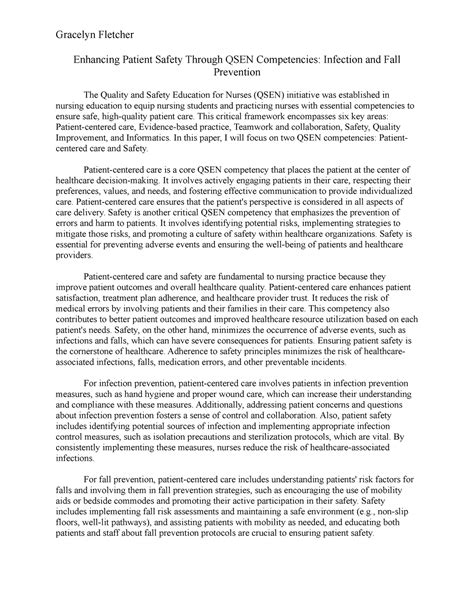 Gracelyn Fletcher

Enhancing Patient Safety Through QSEN Competencies: Infection and Fall Prevention

The Quality and Safety Education for Nurses (QSEN) initiative was established in nursing education to equip nursing students and practicing nurses with essential competencies to ensure safe, high-quality patient care. This critical framework encompasses six key areas: Patient-centered care, Evidence-based practice, Teamwork and collaboration, Safety, Quality Improvement, and Informatics. In this paper, I will focus on two QSEN competencies: Patient-centered care and Safety.

Patient-centered care is a core QSEN competency that places the patient at the center of healthcare decision-making. It involves actively engaging patients in their care, respecting their preferences, values, and needs, and fostering effective communication to provide individualized care. Patient-centered care ensures that the patient's perspective is considered in all aspects of care delivery. Safety is another critical QSEN competency that emphasizes the prevention of errors and harm to patients. It involves identifying potential risks, implementing strategies to mitigate those risks, and promoting a culture of safety within healthcare organizations. Safety is essential for preventing adverse events and ensuring the well-being of patients and healthcare providers.

Patient-centered care and safety are fundamental to nursing practice because they improve patient outcomes and overall healthcare quality. Patient-centered care enhances patient satisfaction, treatment plan adherence, and healthcare provider trust. It reduces the risk of medical errors by involving patients and their families in their care. This competency also contributes to better patient outcomes and improved healthcare resource utilization based on each patient's needs. Safety, on the other hand, minimizes the occurrence of adverse events, such as infections and falls, which can have severe consequences for patients. Ensuring patient safety is the cornerstone of healthcare. Adherence to safety principles minimizes the risk of healthcare-associated infections, falls, medication errors, and other preventable incidents.

For infection prevention, patient-centered care involves patients in infection prevention measures, such as hand hygiene and proper wound care, which can increase their understanding and compliance with these measures. Additionally, addressing patient concerns and questions about infection prevention fosters a sense of control and collaboration. Also, patient safety includes identifying potential sources of infection and implementing appropriate infection control measures, such as isolation precautions and sterilization protocols, which are vital. By consistently implementing these measures, nurses reduce the risk of healthcare-associated infections.

For fall prevention, patient-centered care includes understanding patients' risk factors for falls and involving them in fall prevention strategies, such as encouraging the use of mobility aids or bedside commodes and promoting their active participation in their safety. Safety includes implementing fall risk assessments and maintaining a safe environment (e.g., non-slip floors, well-lit pathways), and assisting patients with mobility as needed, and educating both patients and staff about fall prevention protocols are crucial to ensuring patient safety.